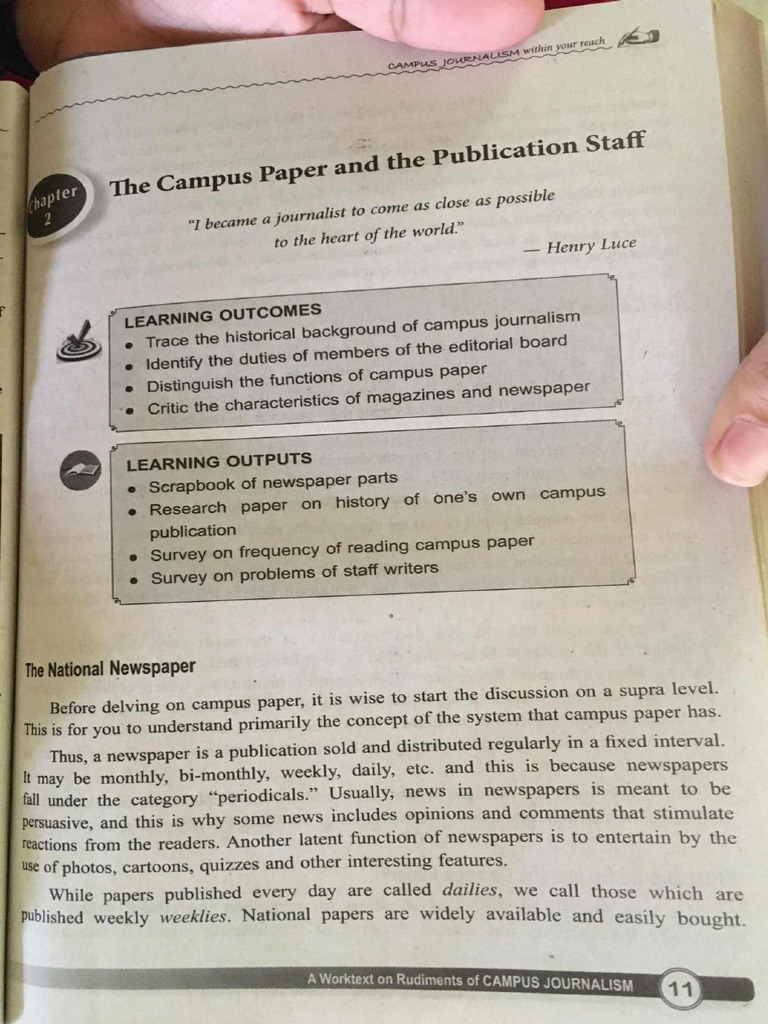 CAMPUS JOURNALISM within your reach

Chapter 2

The Campus Paper and the Publication Staff

"I became a journalist to come as close as possible to the heart of the world."

— Henry Luce

LEARNING OUTCOMES
• Trace the historical background of campus journalism
• Identify the duties of members of the editorial board
• Distinguish the functions of campus paper
• Critic the characteristics of magazines and newspaper

LEARNING OUTPUTS
• Scrapbook of newspaper parts
• Research paper on history of one's own campus publication
• Survey on frequency of reading campus paper
• Survey on problems of staff writers

The National Newspaper

Before delving on campus paper, it is wise to start the discussion on a supra level. This is for you to understand primarily the concept of the system that campus paper has.

Thus, a newspaper is a publication sold and distributed regularly in a fixed interval. It may be monthly, bi-monthly, weekly, daily, etc. and this is because newspapers fall under the category "periodicals." Usually, news in newspapers is meant to be persuasive, and this is why some news includes opinions and comments that stimulate reactions from the readers. Another latent function of newspapers is to entertain by the use of photos, cartoons, quizzes and other interesting features.

While papers published every day are called dailies, we call those which are published weekly weeklies. National papers are widely available and easily bought.

A Worktext on Rudiments of CAMPUS JOURNALISM 11